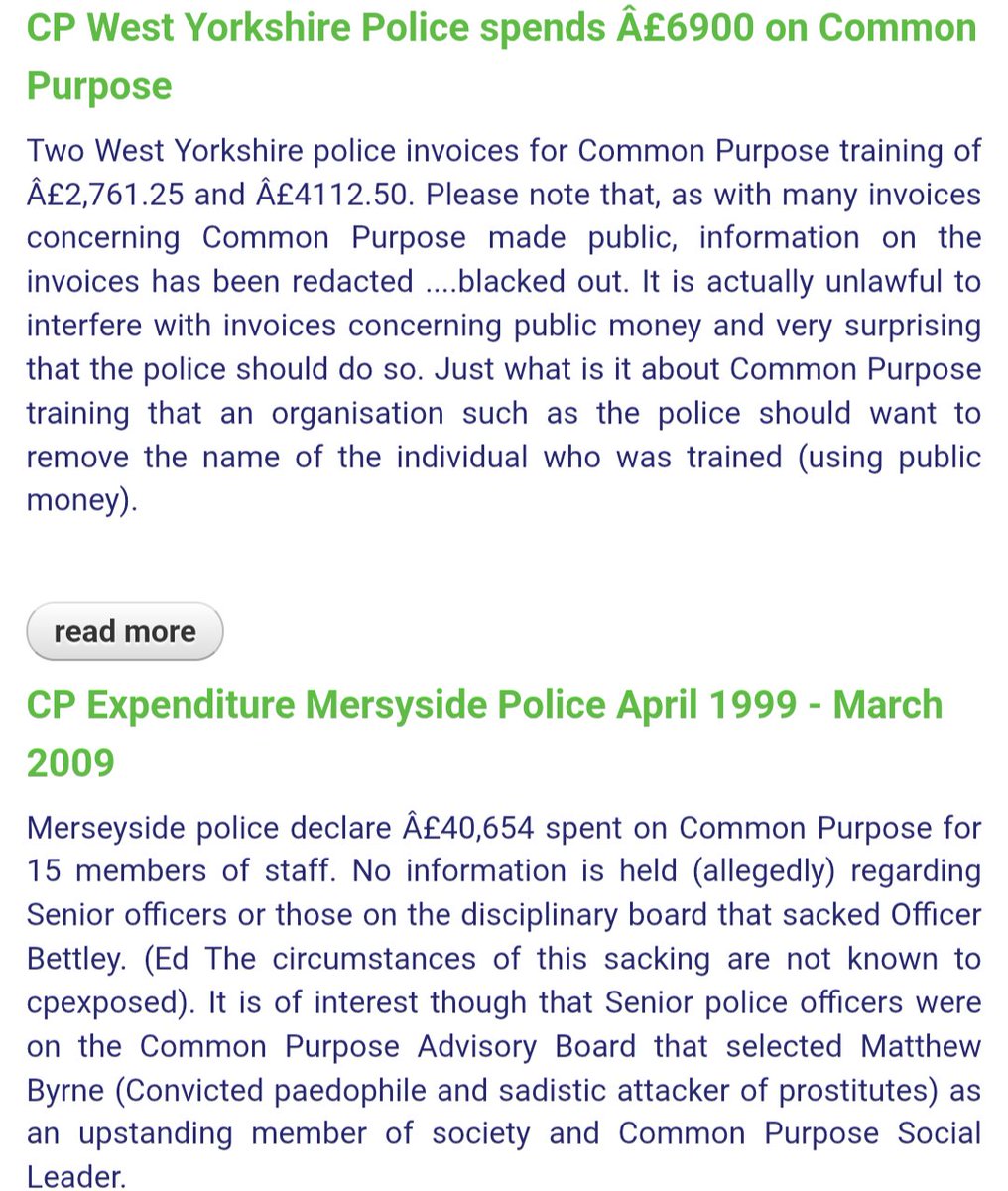 CP West Yorkshire Police spends Â£6900 on Common Purpose

Two West Yorkshire police invoices for Common Purpose training of Â£2,761.25 and Â£4112.50. Please note that, as with many invoices concerning Common Purpose made public, information on the invoices has been redacted ....blacked out. It is actually unlawful to interfere with invoices concerning public money and very surprising that the police should do so. Just what is it about Common Purpose training that an organisation such as the police should want to remove the name of the individual who was trained (using public money).

read more

CP Expenditure Mersyside Police April 1999 - March 2009

Merseyside police declare Â£40,654 spent on Common Purpose for 15 members of staff. No information is held (allegedly) regarding Senior officers or those on the disciplinary board that sacked Officer Bettley. (Ed The circumstances of this sacking are not known to cpexposed). It is of interest though that Senior police officers were on the Common Purpose Advisory Board that selected Matthew Byrne (Convicted paedophile and sadistic attacker of prostitutes) as an upstanding member of society and Common Purpose Social Leader.